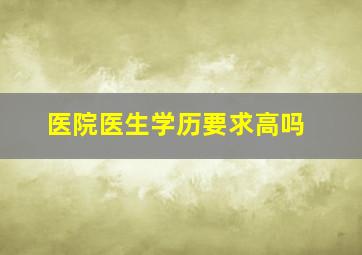 医院医生学历要求高吗